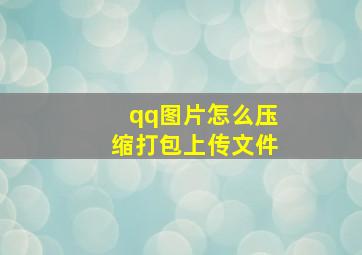 qq图片怎么压缩打包上传文件